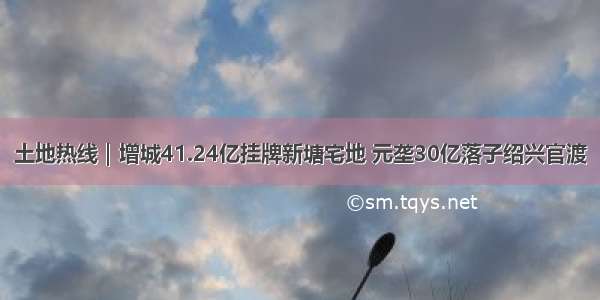 土地热线｜增城41.24亿挂牌新塘宅地 元垄30亿落子绍兴官渡

©sm.tqys.net